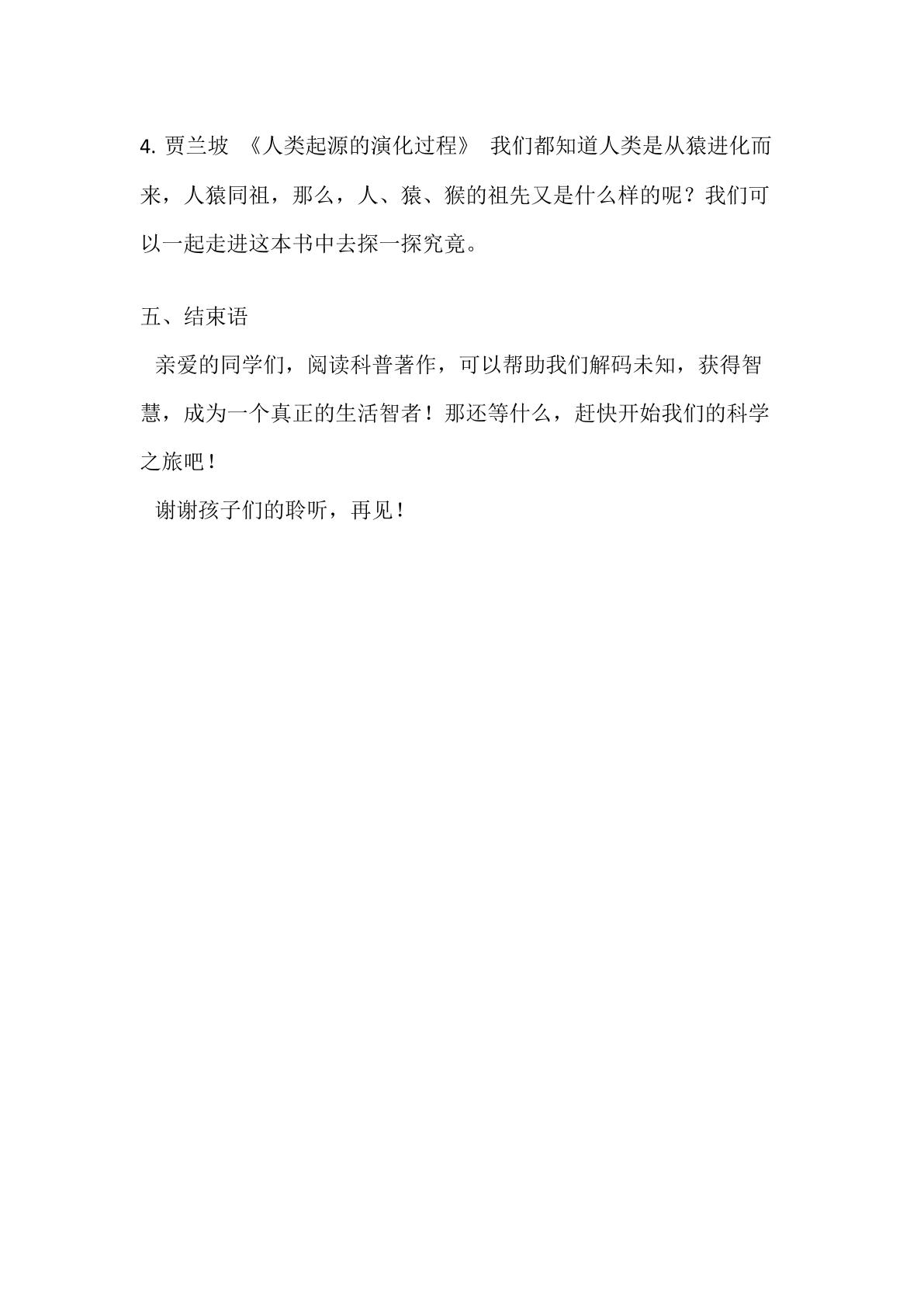 4. 贾兰坡 《人类起源的演化过程》 我们都知道人类是从猿进化而来，人猿同祖，那么，人、猿、猴的祖先又是什么样的呢？我们可以一起走进这本书中去探一探究竟。

五、结束语

亲爱的同学们，阅读科普著作，可以帮助我们解码未知，获得智慧，成为一个真正的生活智者！那还等什么，赶快开始我们的科学之旅吧！

谢谢孩子们的聆听，再见！